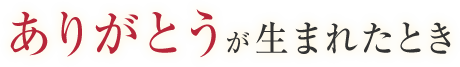 ありがとうが生まれたとき